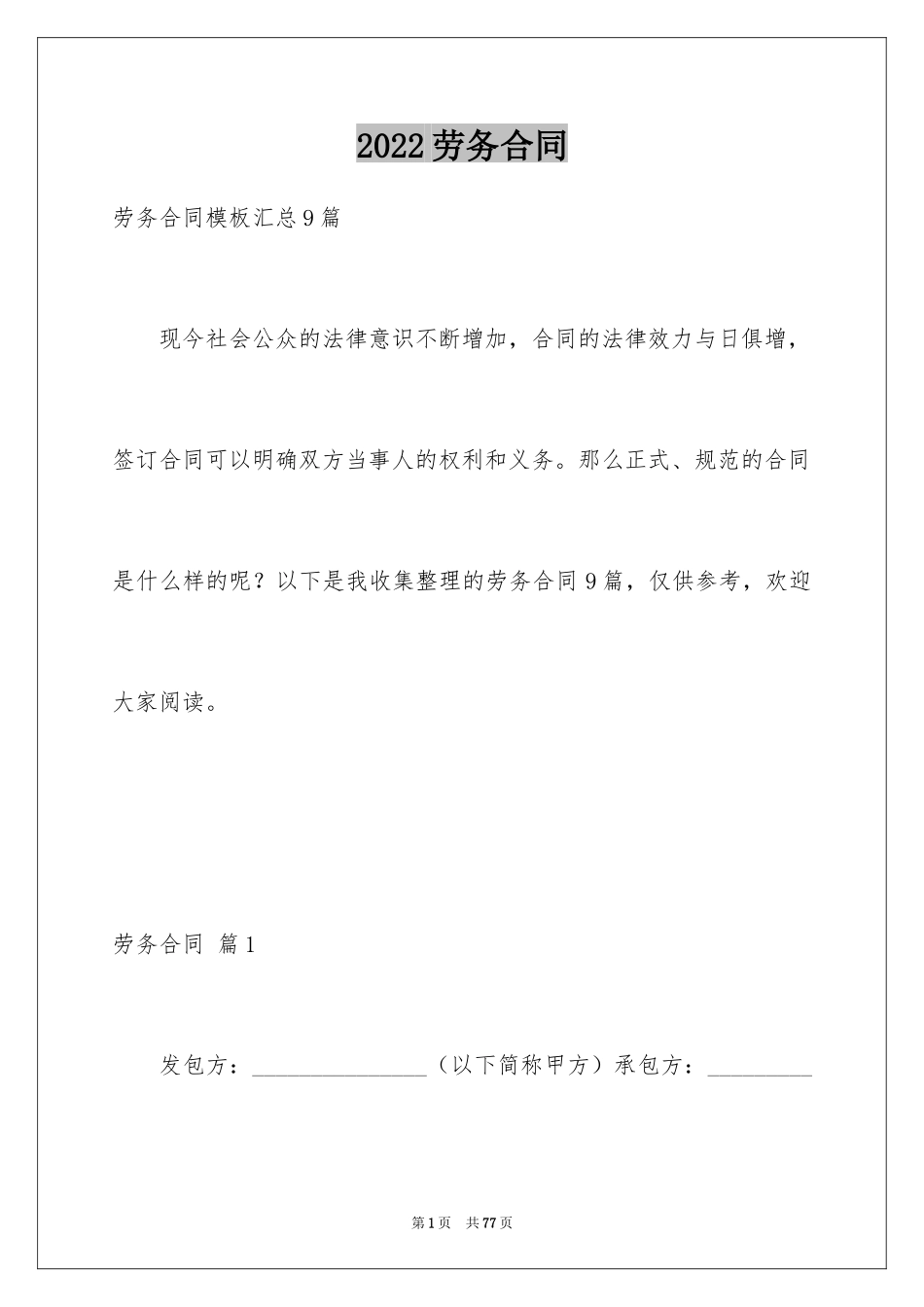 2022劳务合同

劳务合同模板汇总9篇

现今社会公众的法律意识不断增加，合同的法律效力与日俱增，签订合同可以明确双方当事人的权利和义务。那么正式、规范的合同是什么样的呢？以下是我收集整理的劳务合同9篇，仅供参考，欢迎大家阅读。

劳务合同 篇1

发包方：________________（以下简称甲方）承包方：__________

第1页 共77页